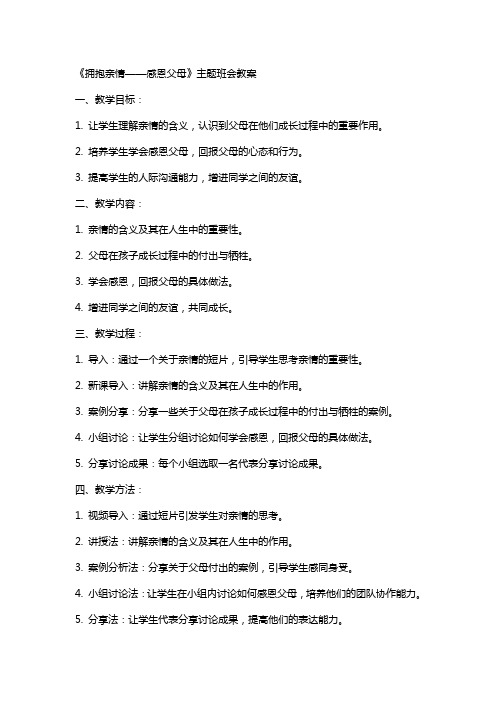 《拥抱亲情——感恩父母》主题班会教案

一、教学目标：

1. 让学生理解亲情的含义，认识到父母在他们成长过程中的重要作用。

2. 培养学生学会感恩父母，回报父母的心态和行为。

3. 提高学生的人际沟通能力，增进同学之间的友谊。

二、教学内容：

1. 亲情的含义及其在人生中的重要性。

2. 父母在孩子成长过程中的付出与牺牲。

3. 学会感恩，回报父母的具体做法。

4. 增进同学之间的友谊，共同成长。

三、教学过程：

1. 导入：通过一个关于亲情的短片，引导学生思考亲情的重要性。

2. 新课导入：讲解亲情的含义及其在人生中的作用。

3. 案例分享：分享一些关于父母在孩子成长过程中的付出与牺牲的案例。

4. 小组讨论：让学生分组讨论如何学会感恩，回报父母的具体做法。

5. 分享讨论成果：每个小组选取一名代表分享讨论成果。

四、教学方法：

1. 视频导入：通过短片引发学生对亲情的思考。

2. 讲授法：讲解亲情的含义及其在人生中的作用。

3. 案例分析法：分享关于父母付出的案例，引导学生感同身受。

4. 小组讨论法：让学生在小组内讨论如何感恩父母，培养他们的团队协作能力。

5. 分享法：让学生代表分享讨论成果，提高他们的表达能力。